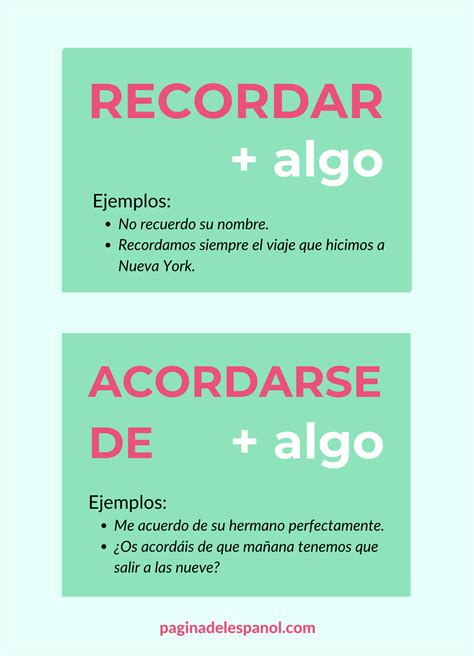 RECORDAR

+ algo

Ejemplos:
- No recuerdo su nombre.
- Recordamos siempre el viaje que hicimos a Nueva York.

ACORDARSE DE

+ algo

Ejemplos:
- Me acuerdo de su hermano perfectamente.
- ¿Os acordáis de que mañana tenemos que salir a las nueve?

paginadelespanol.com